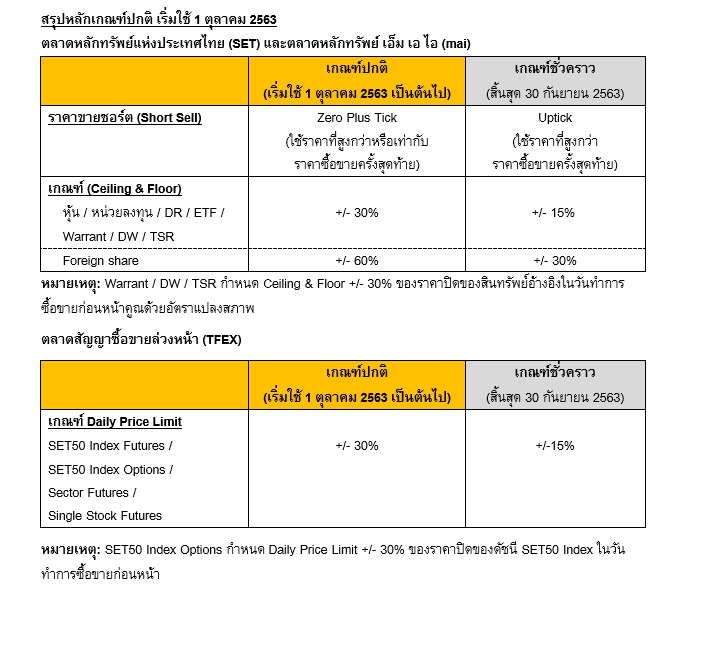 สรุปหลักเกณฑ์ปกติ เริ่มใช้ 1 ตุลาคม 2563

ตลาดหลักทรัพย์แห่งประเทศไทย (SET) และตลาดหลักทรัพย์ เอ็ม เอ ไอ (mai)

| | เกณฑ์ปกติ (เริ่มใช้ 1 ตุลาคม 2563 เป็นต้นไป) | เกณฑ์ชั่วคราว (สิ้นสุด 30 กันยายน 2563) |
|---|---|---|
| ราคาขายชอร์ต (Short Sell) | Zero Plus Tick (ใช้ราคาที่สูงกว่าหรือเท่ากับราคาซื้อขายครั้งสุดท้าย) | Uptick (ใช้ราคาที่สูงกว่าราคาซื้อขายครั้งสุดท้าย) |
| เกณฑ์ (Ceiling & Floor) หุ้น / หน่วยลงทุน / DR / ETF / Warrant / DW / TSR | +/- 30% | +/- 15% |
| Foreign share | +/- 60% | +/- 30% |

หมายเหตุ: Warrant / DW / TSR กำหนด Ceiling & Floor +/- 30% ของราคาปิดของสินทรัพย์อ้างอิงในวันทำการซื้อขายก่อนหน้าคูณด้วยอัตราแปลงสภาพ

ตลาดสัญญาซื้อขายล่วงหน้า (TFEX)

| | เกณฑ์ปกติ (เริ่มใช้ 1 ตุลาคม 2563 เป็นต้นไป) | เกณฑ์ชั่วคราว (สิ้นสุด 30 กันยายน 2563) |
|---|---|---|
| เกณฑ์ Daily Price Limit SET50 Index Futures / SET50 Index Options / Sector Futures / Single Stock Futures | +/- 30% | +/-15% |

หมายเหตุ: SET50 Index Options กำหนด Daily Price Limit +/- 30% ของราคาปิดของดัชนี SET50 Index ในวันทำการซื้อขายก่อนหน้า